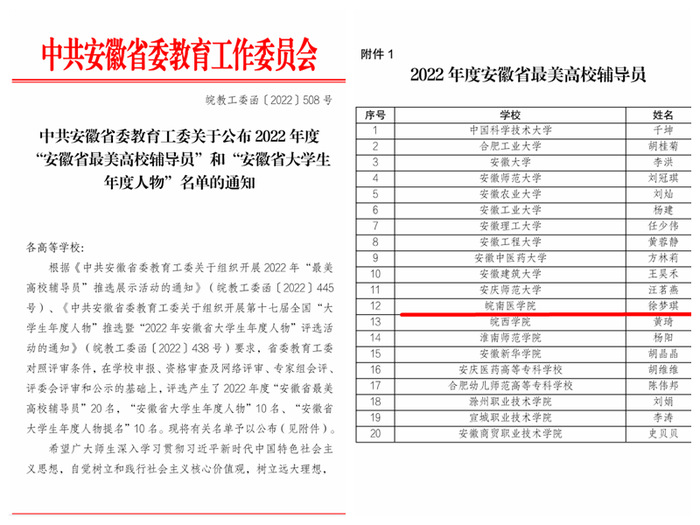 中共安徽省委教育工作委员会

皖教工委函〔2022〕508号

中共安徽省委教育工委关于公布2022年度“安徽省最美高校辅导员”和“安徽省大学生年度人物”名单的通知

各高等学校：

根据《中共安徽省委教育工委关于组织开展2022年“最美高校辅导员”推选展示活动的通知》（皖教工委函〔2022〕445号）、《中共安徽省委教育工委关于组织开展第十七届全国“大学生年度人物”推选暨“2022年安徽省大学生年度人物”评选活动的通知》（皖教工委函〔2022〕438号）要求，省委教育工委对照评审条件，在学校申报、资格审查及网络评审、专家组会评、评委会评审和公示的基础上，评选产生了2022年度“安徽省最美高校辅导员”20名，“安徽省大学生年度人物”10名、“安徽省大学生年度人物提名”10名。现将有关名单予以公布（见附件）。

希望广大师生深入学习贯彻习近平新时代中国特色社会主义思想，自觉树立和践行社会主义核心价值观，树立远大理想，

附件1

2022年度安徽省最美高校辅导员

| 序号 | 学校 | 姓名 |
|---|---|---|
| 1 | 中国科学技术大学 | 千坤 |
| 2 | 合肥工业大学 | 胡桂菊 |
| 3 | 安徽大学 | 李洪 |
| 4 | 安徽师范大学 | 刘冠琪 |
| 5 | 安徽农业大学 | 刘灿 |
| 6 | 安徽工业大学 | 杨建 |
| 7 | 安徽理工大学 | 任少伟 |
| 8 | 安徽工程大学 | 黄蓉静 |
| 9 | 安徽中医药大学 | 方林莉 |
| 10 | 安徽建筑大学 | 王昊禾 |
| 11 | 安庆师范大学 | 汪茗燕 |
| 12 | 皖南医学院 | 徐梦琪 |
| 13 | 皖西学院 | 黄琦 |
| 14 | 淮南师范学院 | 杨阳 |
| 15 | 安徽新华学院 | 胡晶晶 |
| 16 | 安庆医药高等专科学校 | 胡维维 |
| 17 | 合肥幼儿师范高等专科学校 | 陈伟邦 |
| 18 | 滁州职业技术学院 | 刘娟 |
| 19 | 宣城职业技术学院 | 李涛 |
| 20 | 安徽商贸职业技术学院 | 史贝贝 |